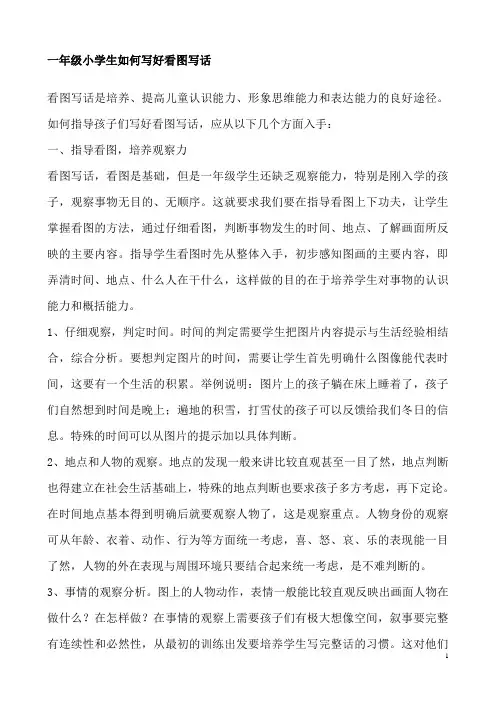 一年级小学生如何写好看图写话

看图写话是培养、提高儿童认识能力、形象思维能力和表达能力的良好途径。如何指导孩子们写好看图写话，应从以下几个方面入手：

一、指导看图，培养观察力

看图写话，看图是基础，但是一年级学生还缺乏观察能力，特别是刚入学的孩子，观察事物无目的、无顺序。这就要求我们要在指导看图上下功夫，让学生掌握看图的方法，通过仔细看图，判断事物发生的时间、地点、了解画面所反映的主要内容。指导学生看图时先从整体入手，初步感知图画的主要内容，即弄清时间、地点、什么人在干什么，这样做的目的在于培养学生对事物的认识能力和概括能力。

1、仔细观察，判定时间。时间的判定需要学生把图片内容提示与生活经验相结合，综合分析。要想判定图片的时间，需要让学生首先明确什么图像能代表时间，这要有一个生活的积累。举例说明：图片上的孩子躺在床上睡着了，孩子们自然想到时间是晚上；遍地的积雪，打雪仗的孩子可以反馈给我们冬日的信息。特殊的时间可以从图片的提示加以具体判断。

2、地点和人物的观察。地点的发现一般来讲比较直观甚至一目了然，地点判断也得建立在社会生活基础上，特殊的地点判断也要求孩子多方考虑，再下定论。在时间地点基本得到明确后就要观察人物了，这是观察重点。人物身份的观察可从年龄、衣着、动作、行为等方面统一考虑，喜、怒、哀、乐的表现能一目了然，人物的外在表现与周围环境只要结合起来统一考虑，是不难判断的。

3、事情的观察分析。图上的人物动作，表情一般能比较直观反映出画面人物在做什么？在怎样做？在事情的观察上需要孩子们有极大想像空间，叙事要完整有连续性和必然性，从最初的训练出发要培养学生写完整话的习惯。这对他们

1